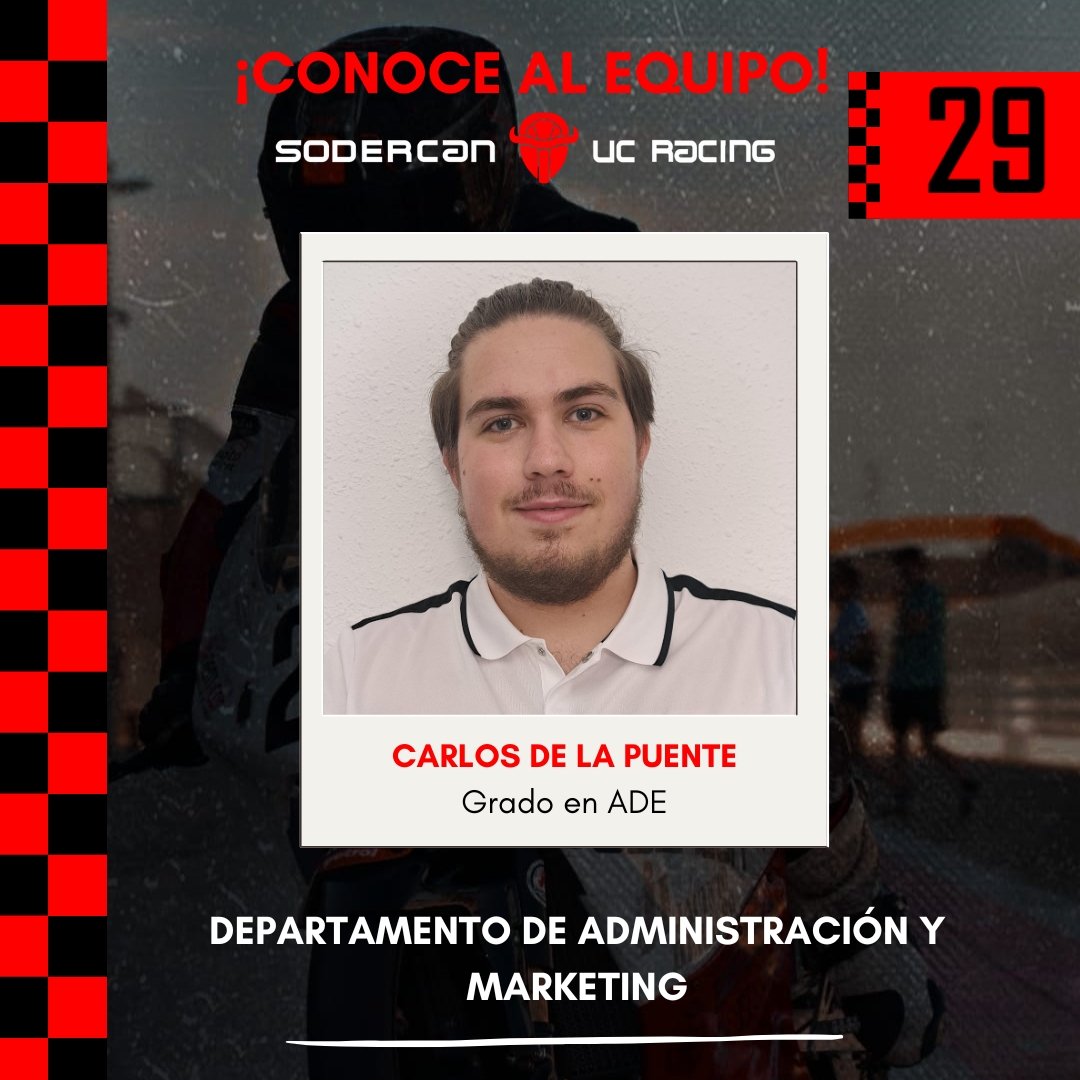 ¡CONOCE AL EQUIPO!

SODERCAN UC RACING

29

CARLOS DE LA PUENTE
Grado en ADE

DEPARTAMENTO DE ADMINISTRACIÓN Y MARKETING